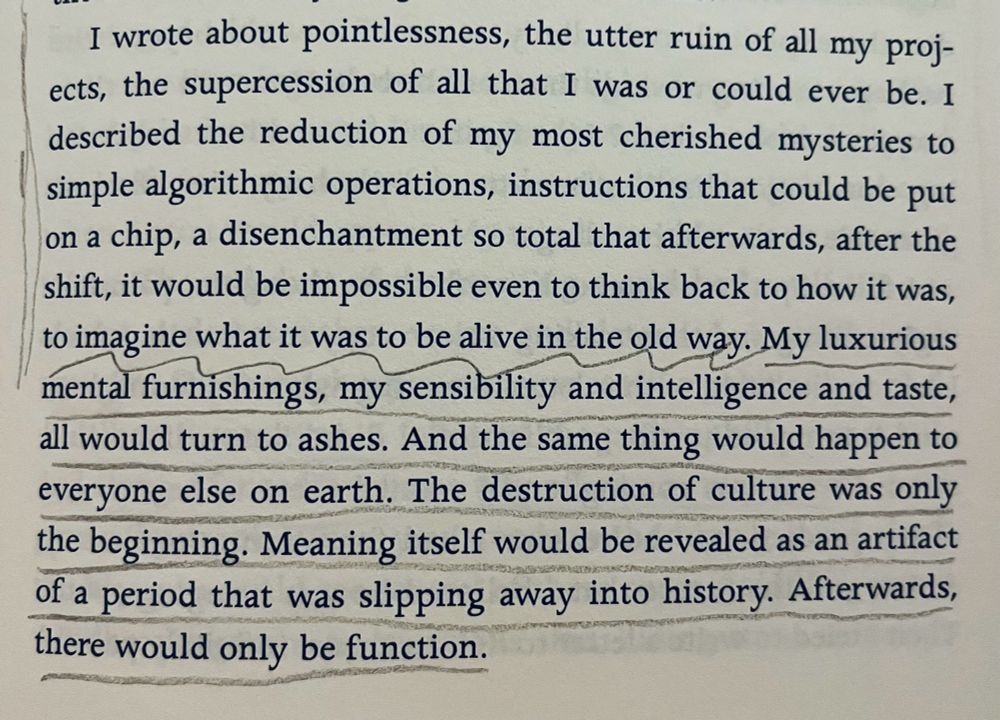 I wrote about pointlessness, the utter ruin of all my projects, the supercession of all that I was or could ever be. I described the reduction of my most cherished mysteries to simple algorithmic operations, instructions that could be put on a chip, a disenchantment so total that afterwards, after the shift, it would be impossible even to think back to how it was, to imagine what it was to be alive in the old way. My luxurious mental furnishings, my sensibility and intelligence and taste, all would turn to ashes. And the same thing would happen to everyone else on earth. The destruction of culture was only the beginning. Meaning itself would be revealed as an artifact of a period that was slipping away into history. Afterwards, there would only be function.